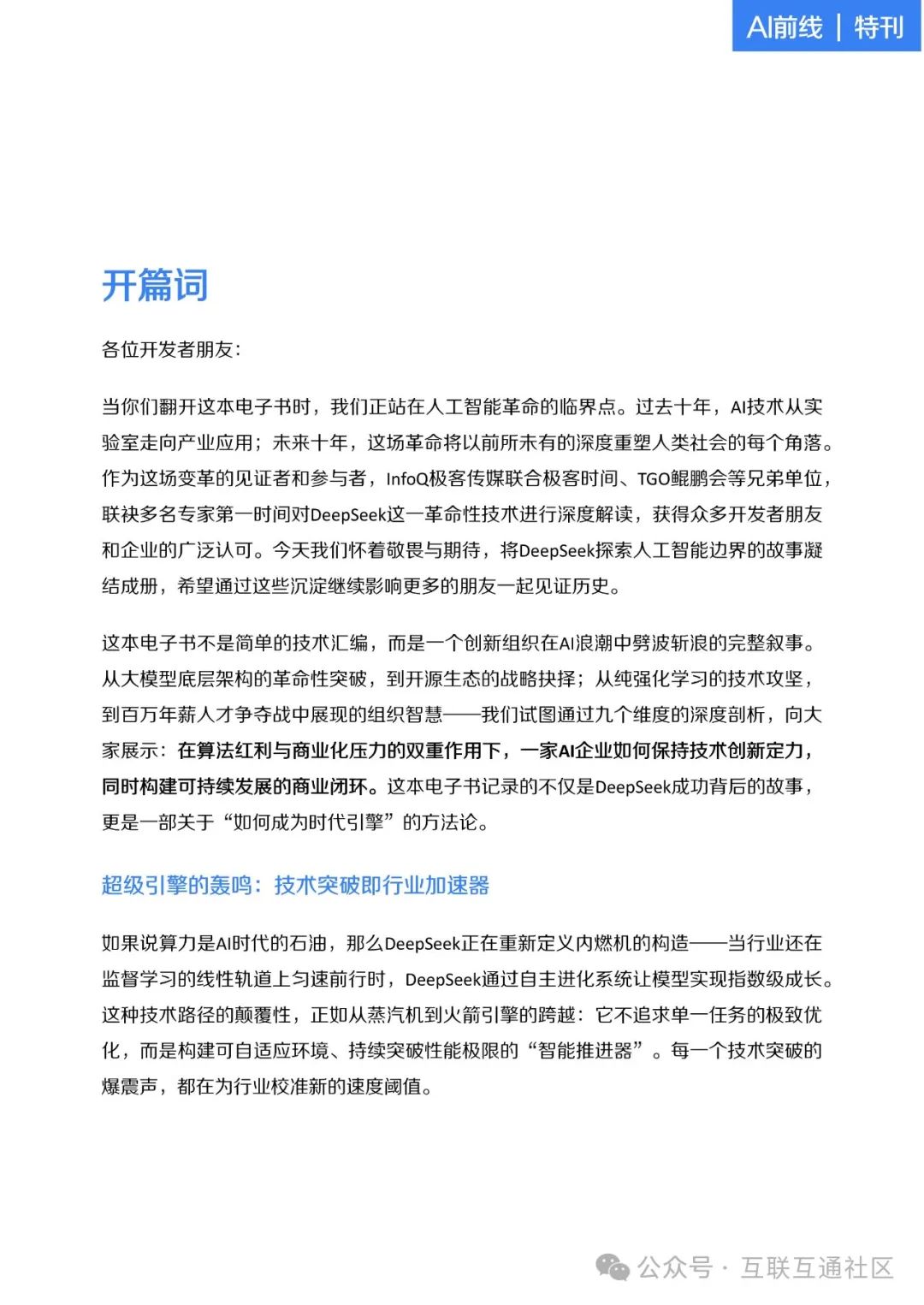 AI前线 | 特刊

开篇词

各位开发者朋友：

当你们翻开这本电子书时，我们正站在人工智能革命的临界点。过去十年，AI技术从实验室走向产业应用；未来十年，这场革命将以前所未有的深度重塑人类社会的每个角落。作为这场变革的见证者和参与者，InfoQ极客传媒联合极客时间、TGO鲲鹏会等兄弟单位，联袂多名专家第一时间对DeepSeek这一革命性技术进行深度解读，获得众多开发者朋友和企业的广泛认可。今天我们怀着敬畏与期待，将DeepSeek探索人工智能边界的故事凝结成册，希望通过这些沉淀继续影响更多的朋友一起见证历史。

这本电子书不是简单的技术汇编，而是一个创新组织在AI浪潮中劈波斩浪的完整叙事。从大模型底层架构的革命性突破，到开源生态的战略抉择；从纯强化学习的技术攻坚，到百万年薪人才争夺战中展现的组织智慧——我们试图通过九个维度的深度剖析，向大家展示：在算法红利与商业化压力的双重作用下，一家AI企业如何保持技术创新定力，同时构建可持续发展的商业闭环。这本电子书记录的不仅是DeepSeek成功背后的故事，更是一部关于“如何成为时代引擎”的方法论。

超级引擎的轰鸣：技术突破即行业加速器

如果说算力是AI时代的石油，那么DeepSeek正在重新定义内燃机的构造——当行业还在监督学习的线性轨道上匀速前行时，DeepSeek通过自主进化系统让模型实现指数级成长。这种技术路径的颠覆性，正如从蒸汽机到火箭引擎的跨越：它不追求单一任务的极致优化，而是构建可自适应环境、持续突破性能极限的“智能推进器”。每一个技术突破的爆震声，都在为行业校准新的速度阈值。

公众号 · 互联互通社区